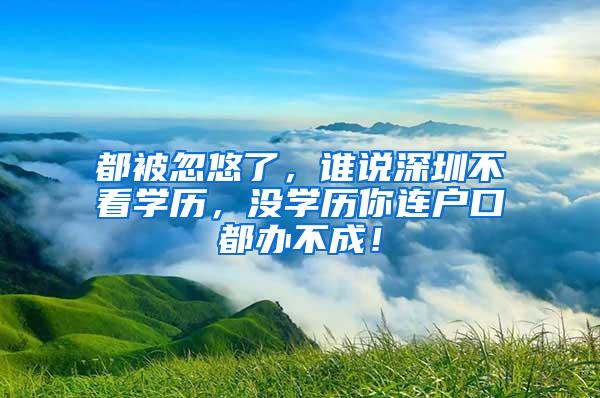 都被忽悠了，谁说深圳不看学历，没学历你连户口都办不成！